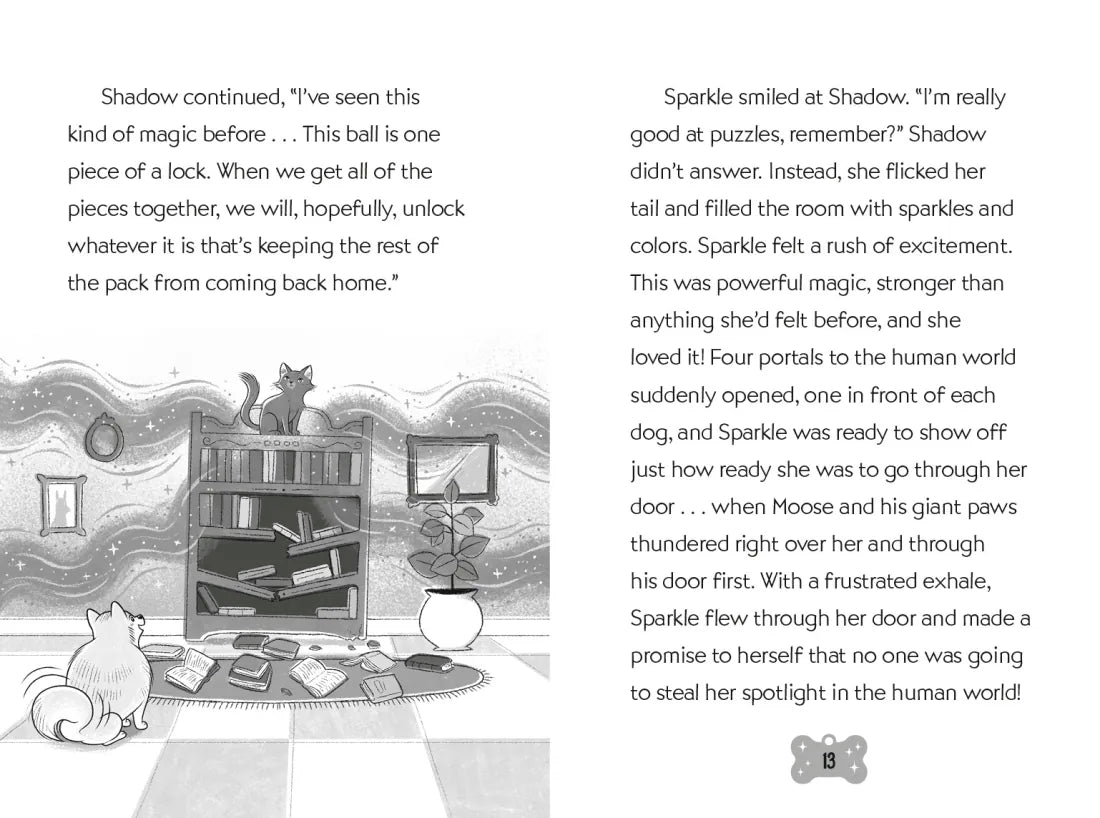 Shadow continued, "I've seen this kind of magic before . . . This ball is one piece of a lock. When we get all of the pieces together, we will, hopefully, unlock whatever it is that's keeping the rest of the pack from coming back home."

Sparkle smiled at Shadow. "I'm really good at puzzles, remember?" Shadow didn't answer. Instead, she flicked her tail and filled the room with sparkles and colors. Sparkle felt a rush of excitement. This was powerful magic, stronger than anything she'd felt before, and she loved it! Four portals to the human world suddenly opened, one in front of each dog, and Sparkle was ready to show off just how ready she was to go through her door . . . when Moose and his giant paws thundered right over her and through his door first. With a frustrated exhale, Sparkle flew through her door and made a promise to herself that no one was going to steal her spotlight in the human world!

13